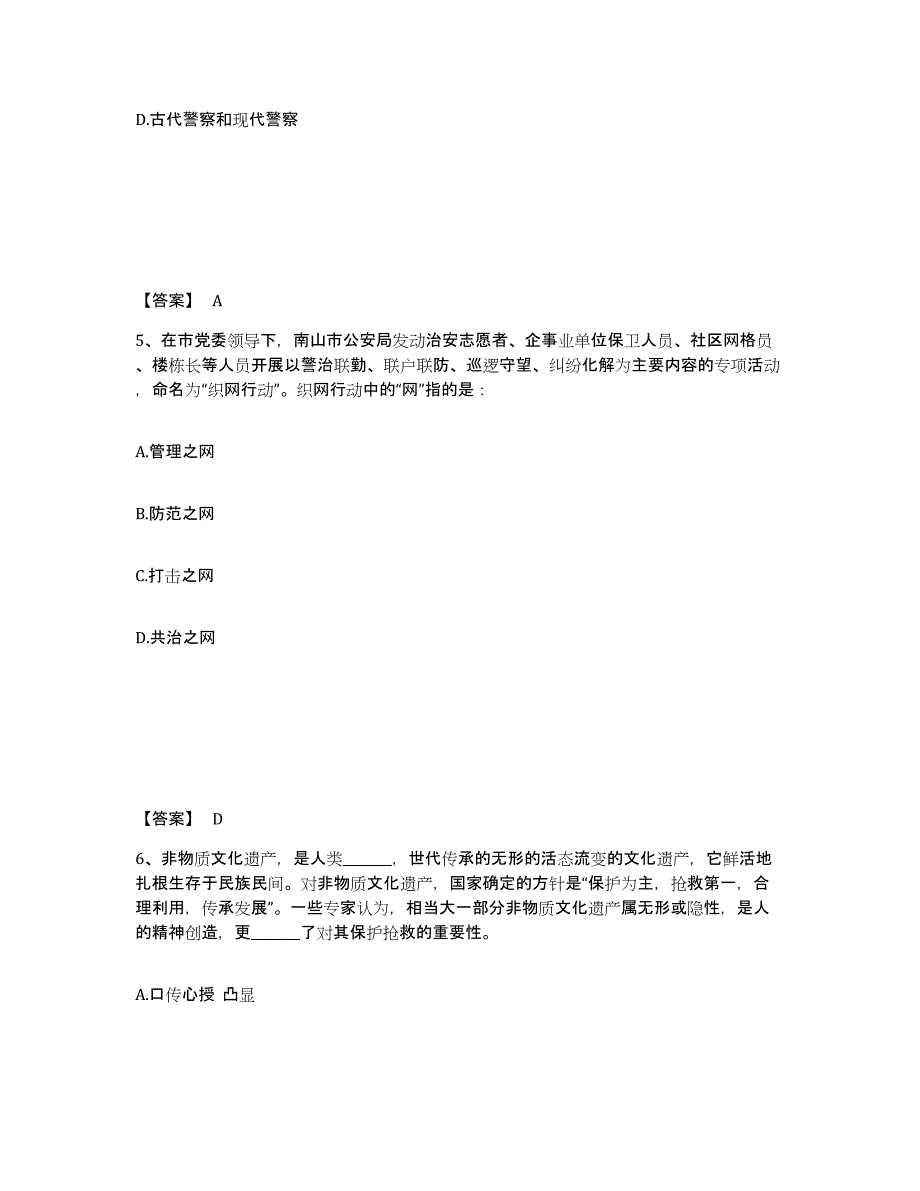 D.古代警察和现代警察

【答案】 A

5、在市党委领导下，南山市公安局发动治安志愿者、企事业单位保卫人员、社区网格员、楼栋长等人员开展以警治联勤、联户联防、巡逻守望、纠纷化解为主要内容的专项活动，命名为“织网行动”。织网行动中的“网”指的是：

A.管理之网

B.防范之网

C.打击之网

D.共治之网

【答案】 D

6、非物质文化遗产，是人类______，世代传承的无形的活态流变的文化遗产，它鲜活地扎根生存于民族民间。对非物质文化遗产，国家确定的方针是“保护为主，抢救第一，合理利用，传承发展”。一些专家认为，相当大一部分非物质文化遗产属无形或隐性，是人的精神创造，更______了对其保护抢救的重要性。

A.口传心授 凸显